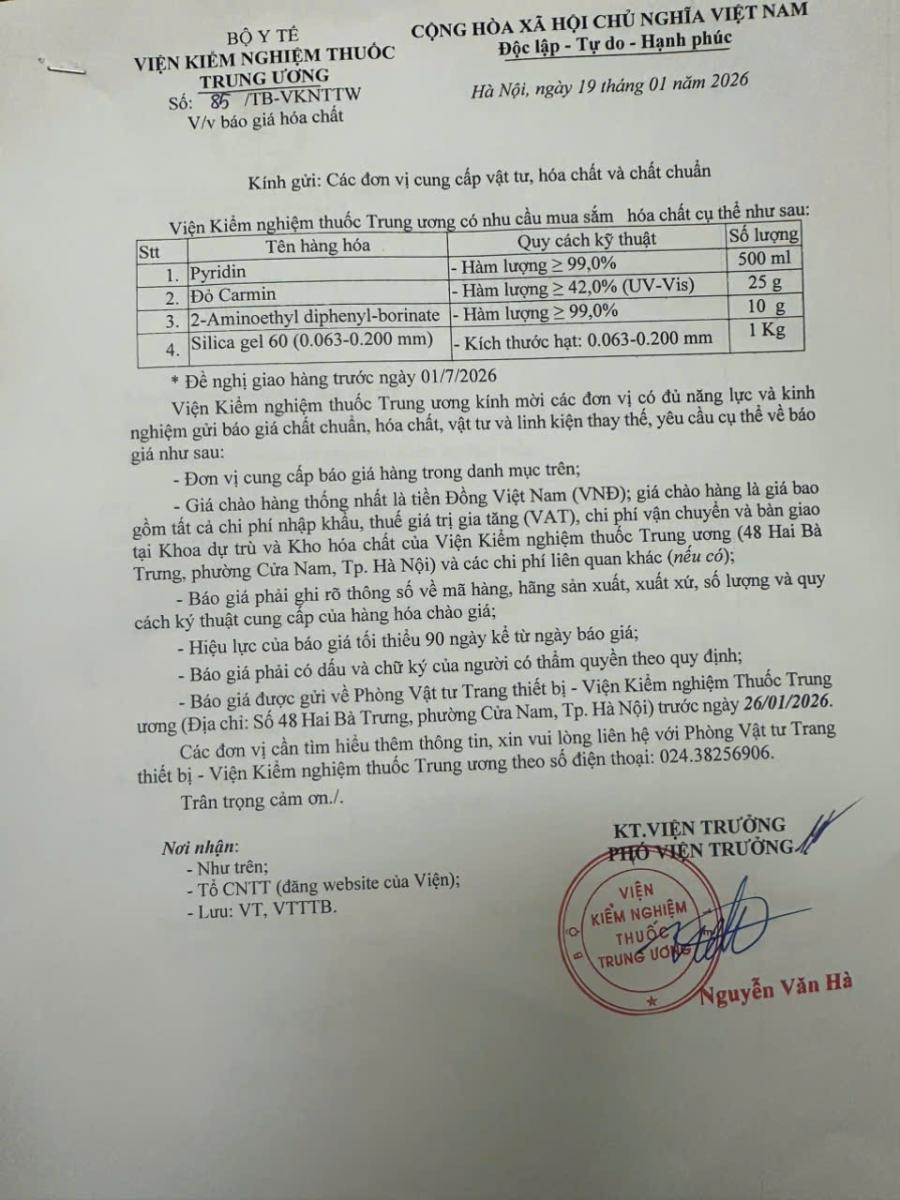 BỘ Y TẾ
VIỆN KIỂM NGHIỆM THUỐC TRUNG ƯƠNG
Số: 85 /TB-VKNTTW
V/v báo giá hóa chất

CỘNG HÒA XÃ HỘI CHỦ NGHĨA VIỆT NAM
Độc lập - Tự do - Hạnh phúc

Hà Nội, ngày 19 tháng 01 năm 2026

Kính gửi: Các đơn vị cung cấp vật tư, hóa chất và chất chuẩn

Viện Kiểm nghiệm thuốc Trung ương có nhu cầu mua sắm hóa chất cụ thể như sau:

| Stt | Tên hàng hóa | Quy cách kỹ thuật | Số lượng |
|---|---|---|---|
| 1. | Pyridin | - Hàm lượng ≥ 99,0% | 500 ml |
| 2. | Đỏ Carmin | - Hàm lượng ≥ 42,0% (UV-Vis) | 25 g |
| 3. | 2-Aminoethyl diphenyl-borinate | - Hàm lượng ≥ 99,0% | 10 g |
| 4. | Silica gel 60 (0.063-0.200 mm) | - Kích thước hạt: 0.063-0.200 mm | 1 Kg |

* Đề nghị giao hàng trước ngày 01/7/2026

Viện Kiểm nghiệm thuốc Trung ương kính mời các đơn vị có đủ năng lực và kinh nghiệm gửi báo giá chất chuẩn, hóa chất, vật tư và linh kiện thay thế, yêu cầu cụ thể về báo giá như sau:

- Đơn vị cung cấp báo giá hàng trong danh mục trên;

- Giá chào hàng thống nhất là tiền Đồng Việt Nam (VNĐ); giá chào hàng là giá bao gồm tất cả chi phí nhập khẩu, thuế giá trị gia tăng (VAT), chi phí vận chuyển và bàn giao tại Khoa dự trù và Kho hóa chất của Viện Kiểm nghiệm thuốc Trung ương (48 Hai Bà Trưng, phường Cửa Nam, Tp. Hà Nội) và các chi phí liên quan khác (nếu có);

- Báo giá phải ghi rõ thông số về mã hàng, hãng sản xuất, xuất xứ, số lượng và quy cách kỹ thuật cung cấp của hàng hóa chào giá;

- Hiệu lực của báo giá tối thiểu 90 ngày kể từ ngày báo giá;

- Báo giá phải có dấu và chữ ký của người có thẩm quyền theo quy định;

- Báo giá được gửi về Phòng Vật tư Trang thiết bị - Viện Kiểm nghiệm Thuốc Trung ương (Địa chỉ: Số 48 Hai Bà Trưng, phường Cửa Nam, Tp. Hà Nội) trước ngày 26/01/2026.

Các đơn vị cần tìm hiểu thêm thông tin, xin vui lòng liên hệ với Phòng Vật tư Trang thiết bị - Viện Kiểm nghiệm thuốc Trung ương theo số điện thoại: 024.38256906.

Trân trọng cảm ơn./.

Nơi nhận:
- Như trên;
- Tổ CNTT (đăng website của Viện);
- Lưu: VT, VTTTB.

KT.VIỆN TRƯỞNG
PHÓ VIỆN TRƯỞNG

VIỆN KIỂM NGHIỆM THUỐC TRUNG ƯƠNG

Nguyễn Văn Hà